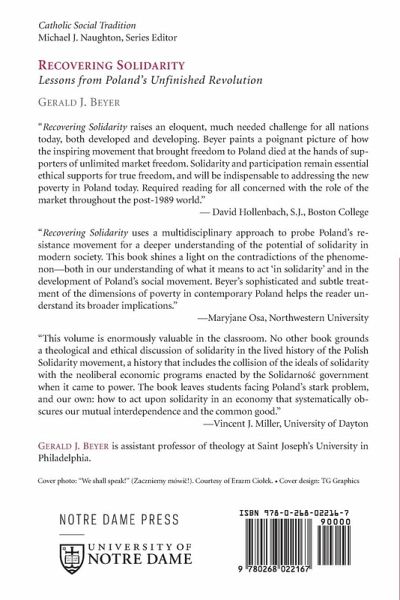 Catholic Social Tradition
Michael J. Naughton, Series Editor

RECOVERING SOLIDARITY
Lessons from Poland's Unfinished Revolution

GERALD J. BEYER

"Recovering Solidarity raises an eloquent, much needed challenge for all nations today, both developed and developing. Beyer paints a poignant picture of how the inspiring movement that brought freedom to Poland died at the hands of supporters of unlimited market freedom. Solidarity and participation remain essential ethical supports for true freedom, and will be indispensable to addressing the new poverty in Poland today. Required reading for all concerned with the role of the market throughout the post-1989 world."
— David Hollenbach, S.J., Boston College

"Recovering Solidarity uses a multidisciplinary approach to probe Poland's resistance movement for a deeper understanding of the potential of solidarity in modern society. This book shines a light on the contradictions of the phenomenon—both in our understanding of what it means to act 'in solidarity' and in the development of Poland's social movement. Beyer's sophisticated and subtle treatment of the dimensions of poverty in contemporary Poland helps the reader understand its broader implications."
—Maryjane Osa, Northwestern University

"This volume is enormously valuable in the classroom. No other book grounds a theological and ethical discussion of solidarity in the lived history of the Polish Solidarity movement, a history that includes the collision of the ideals of solidarity with the neoliberal economic programs enacted by the Solidarność government when it came to power. The book leaves students facing Poland's stark problem, and our own: how to act upon solidarity in an economy that systematically obscures our mutual interdependence and the common good."
—Vincent J. Miller, University of Dayton

GERALD J. BEYER is assistant professor of theology at Saint Joseph's University in Philadelphia.

Cover photo: "We shall speak!" (Zaczniemy mówić!). Courtesy of Erazm Ciołek. • Cover design: TG Graphics

NOTRE DAME PRESS

UNIVERSITY OF NOTRE DAME

ISBN 978-0-268-02216-7
90000
9 780268 022167